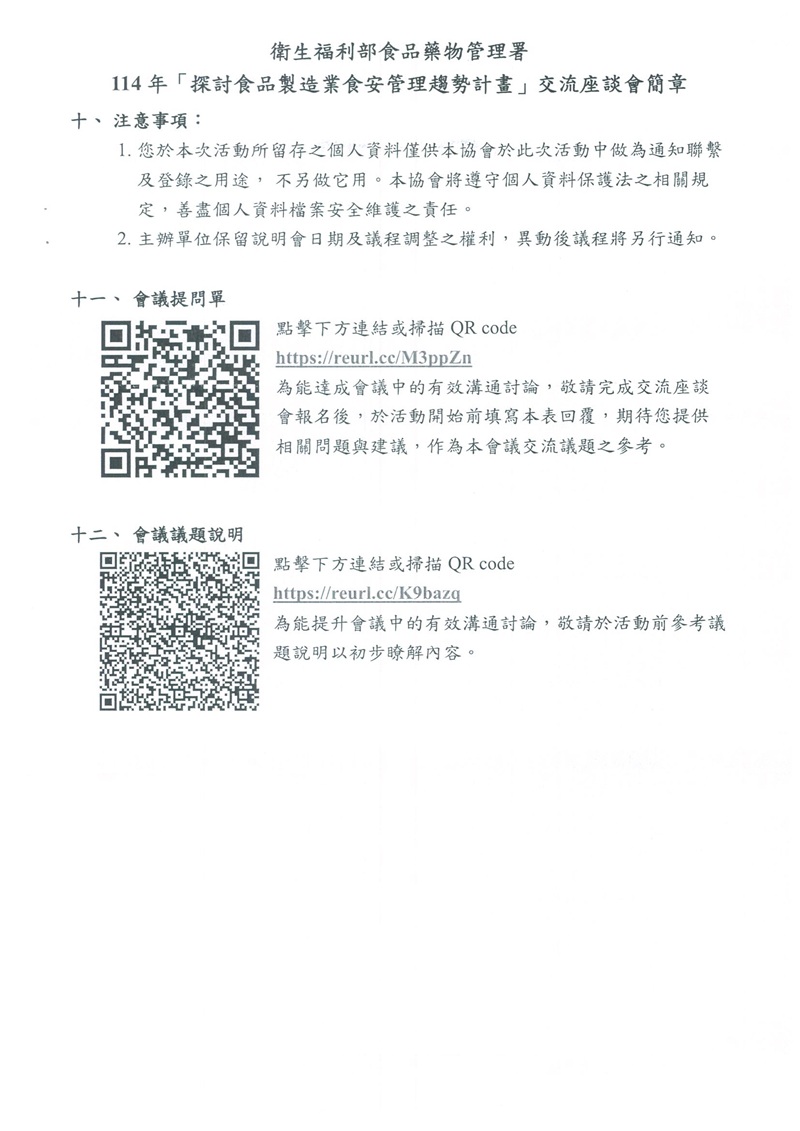 衛生福利部食品藥物管理署

114 年「探討食品製造業食安管理趨勢計畫」交流座談會簡章

十、 注意事項：

1. 您於本次活動所留存之個人資料僅供本協會於此次活動中做為通知聯繫及登錄之用途， 不另做它用。本協會將遵守個人資料保護法之相關規定，善盡個人資料檔案安全維護之責任。

2. 主辦單位保留說明會日期及議程調整之權利，異動後議程將另行通知。

十一、 會議提問單

點擊下方連結或掃描 QR code

https://reurl.cc/M3ppZn

為能達成會議中的有效溝通討論，敬請完成交流座談會報名後，於活動開始前填寫本表回覆，期待您提供相關問題與建議，作為本會議交流議題之參考。

十二、 會議議題說明

點擊下方連結或掃描 QR code

https://reurl.cc/K9bazq

為能提升會議中的有效溝通討論，敬請於活動前參考議題說明以初步瞭解內容。